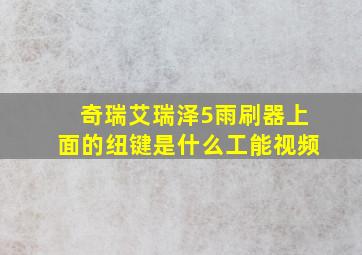 奇瑞艾瑞泽5雨刷器上面的纽键是什么工能视频